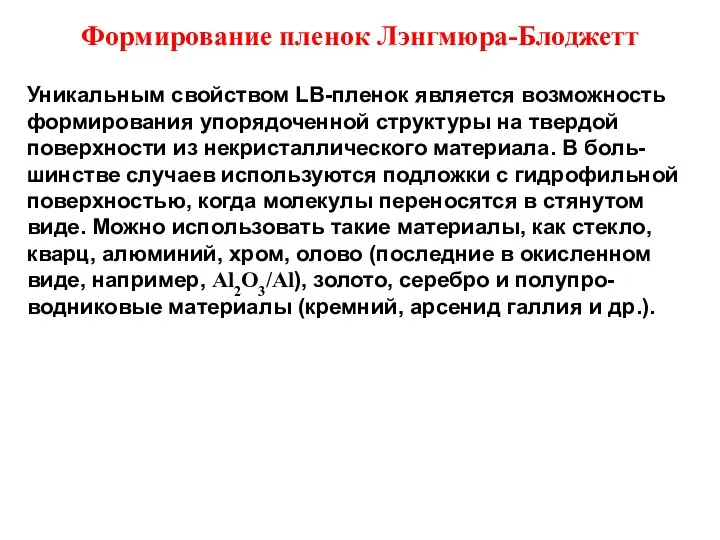 Формирование пленок Лэнгмюра-Блоджетт

Уникальным свойством LB-пленок является возможность формирования упорядоченной структуры на твердой поверхности из некристаллического материала. В большинстве случаев используются подложки с гидрофильной поверхностью, когда молекулы переносятся в стянутом виде. Можно использовать такие материалы, как стекло, кварц, алюминий, хром, олово (последние в окисленном виде, например, $Al_2O_3/Al$), золото, серебро и полупроводниковые материалы (кремний, арсенид галлия и др.).